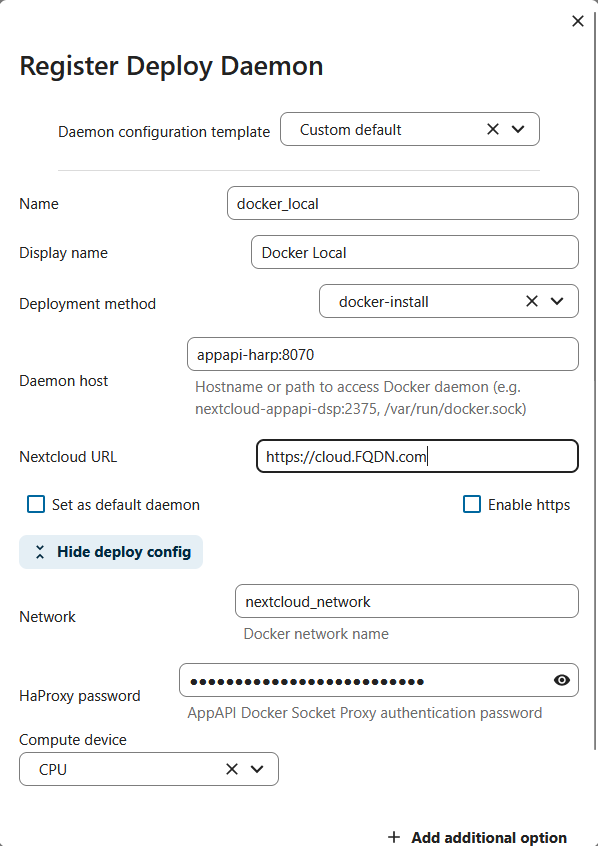 Register Deploy Daemon

Daemon configuration template
Custom default

Name
docker_local

Display name
Docker Local

Deployment method
docker-install

Daemon host
appapi-harp:8070
Hostname or path to access Docker daemon (e.g. nextcloud-appapi-dsp:2375, /var/run/docker.sock)

Nextcloud URL
https://cloud.FQDN.com

Set as default daemon
Enable https

Hide deploy config

Network
nextcloud_network
Docker network name

HaProxy password
••••••••••••••••••••••••••
AppAPI Docker Socket Proxy authentication password

Compute device
CPU

+ Add additional option